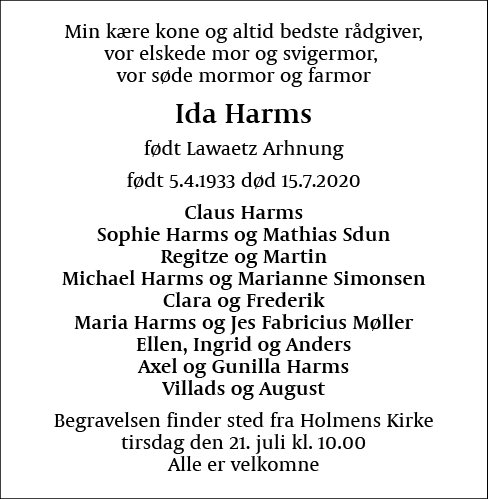 Min kære kone og altid bedste rådgiver,
vor elskede mor og svigermor,
vor søde mormor og farmor

Ida Harms

født Lawaetz Arhnung

født 5.4.1933 død 15.7.2020

Claus Harms
Sophie Harms og Mathias Sdun
Regitze og Martin
Michael Harms og Marianne Simonsen
Clara og Frederik
Maria Harms og Jes Fabricius Møller
Ellen, Ingrid og Anders
Axel og Gunilla Harms
Villads og August

Begravelsen finder sted fra Holmens Kirke
tirsdag den 21. juli kl. 10.00
Alle er velkomne